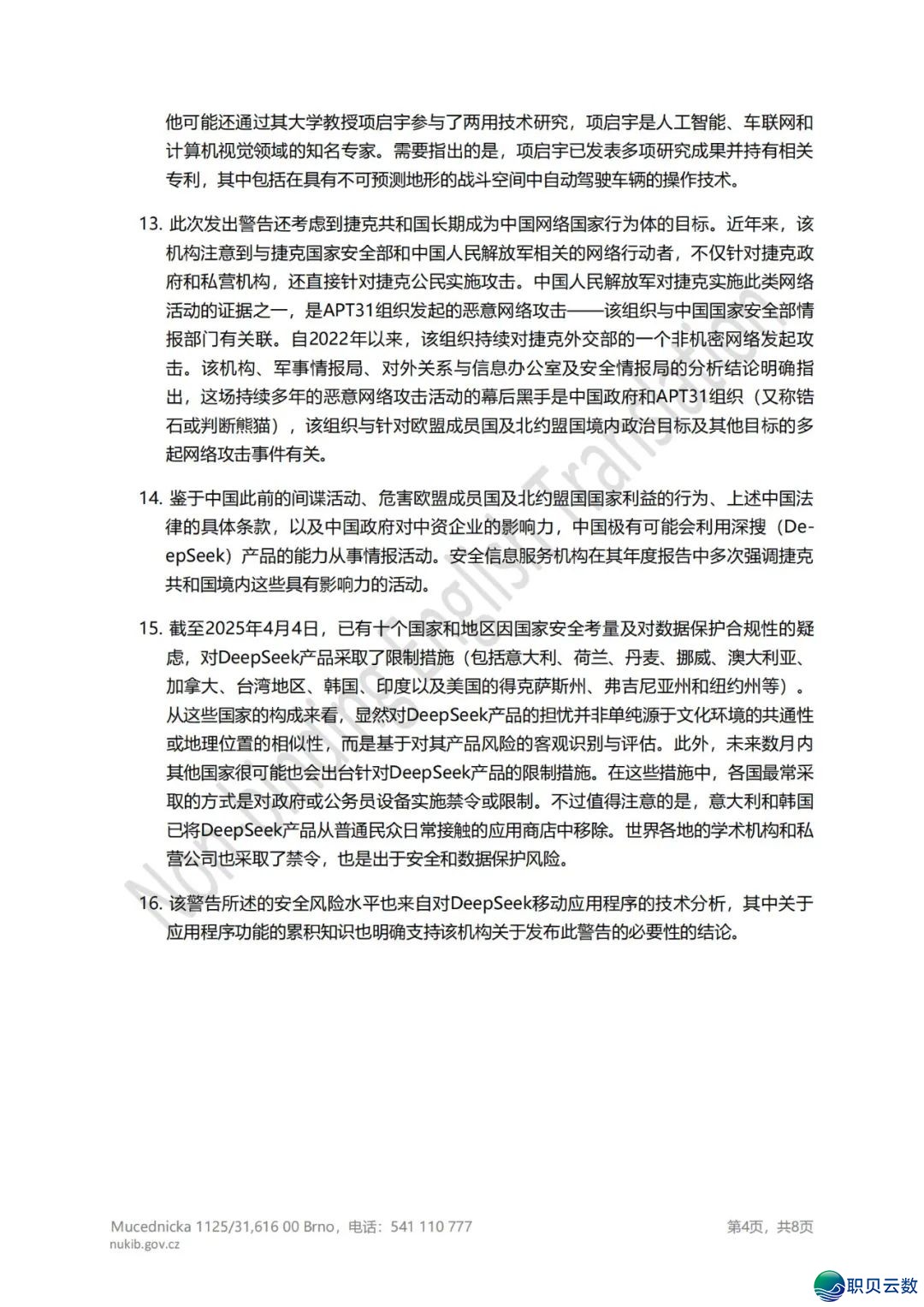 他可能还通过其大学教授项启宇参与了两用技术研究，项启宇是人工智能、车联网和计算机视觉领域的知名专家。需要指出的是，项启宇已发表多项研究成果并持有相关专利，其中包括在具有不可预测地形的战斗空间中自动驾驶车辆的操作技术。

13. 此次发出警告还考虑到捷克共和国长期成为中国网络国家行为体的目标。近年来，该机构注意到与捷克国家安全部和中国人民解放军相关的网络行动者，不仅针对捷克政府和私营机构，还直接针对捷克公民实施攻击。中国人民解放军对捷克实施此类网络活动的证据之一，是APT31组织发起的恶意网络攻击——该组织与中国国家安全部情报部门有关联。自2022年以来，该组织持续对捷克外交部的一个非机密网络发起攻击。该机构、军事情报局、对外关系与信息办公室及安全情报局的分析结论明确指出，这场持续多年的恶意网络攻击活动的幕后黑手是中国政府和APT31组织（又称锆石或判断熊猫），该组织与针对欧盟成员国及北约盟国境内政治目标及其他目标的多起网络攻击事件有关。

14. 鉴于中国此前的间谍活动、危害欧盟成员国及北约盟国国家利益的行为、上述中国法律的具体条款，以及中国政府对中资企业的影响力，中国极有可能会利用深搜（DeepSeek）产品的能力从事情报活动。安全信息服务机构在其年度报告中多次强调捷克共和国境内这些具有影响力的活动。

15. 截至2025年4月4日，已有十个国家和地区因国家安全考量及对数据保护合规性的疑虑，对DeepSeek产品采取了限制措施（包括意大利、荷兰、丹麦、挪威、澳大利亚、加拿大、台湾地区、韩国、印度以及美国的得克萨斯州、弗吉尼亚州和纽约州等）。从这些国家的构成来看，显然对DeepSeek产品的担忧并非单纯源于文化环境的共通性或地理位置的相似性，而是基于对其产品风险的客观识别与评估。此外，未来数月内其他国家很可能也会出台针对DeepSeek产品的限制措施。在这些措施中，各国最常采取的方式是对政府或公务员设备实施禁令或限制。不过值得注意的是，意大利和韩国已将DeepSeek产品从普通民众日常接触的应用商店中移除。世界各地的学术机构和私营公司也采取了禁令，也是出于安全和数据保护风险。

16. 该警告所述的安全风险水平也来自对DeepSeek移动应用程序的技术分析，其中关于应用程序功能的累积知识也明确支持该机构关于发布此警告的必要性的结论。

Non-binding English Translation

Mucednicka 1125/31,616 00 Brno，电话：541 110 777
nukib.gov.cz

第4页，共8页

职贝云数